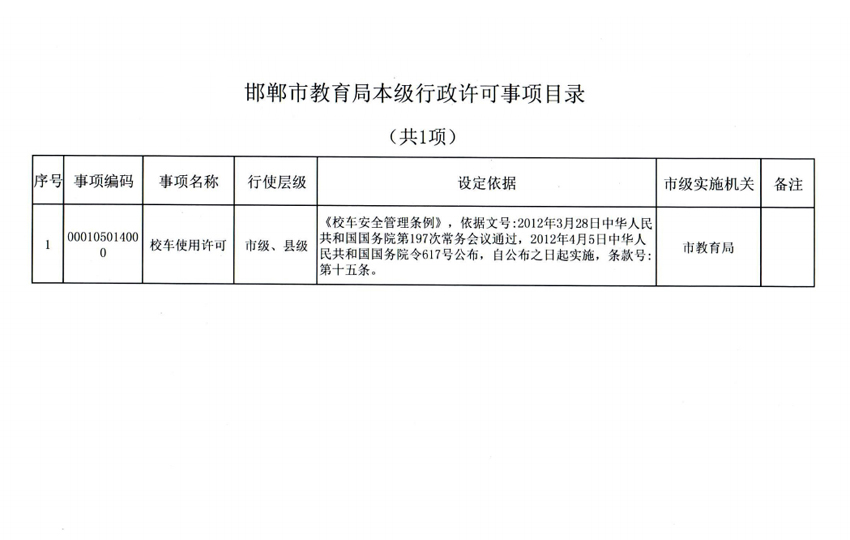 邯郸市教育局本级行政许可事项目录

（共1项）

| 序号 | 事项编码 | 事项名称 | 行使层级 | 设定依据 | 市级实施机关 | 备注 |
|---|---|---|---|---|---|---|
| 1 | 000105014000 | 校车使用许可 | 市级、县级 | 《校车安全管理条例》，依据文号:2012年3月28日中华人民共和国国务院第197次常务会议通过，2012年4月5日中华人民共和国国务院令617号公布，自公布之日起实施，条款号:第十五条。 | 市教育局 | |